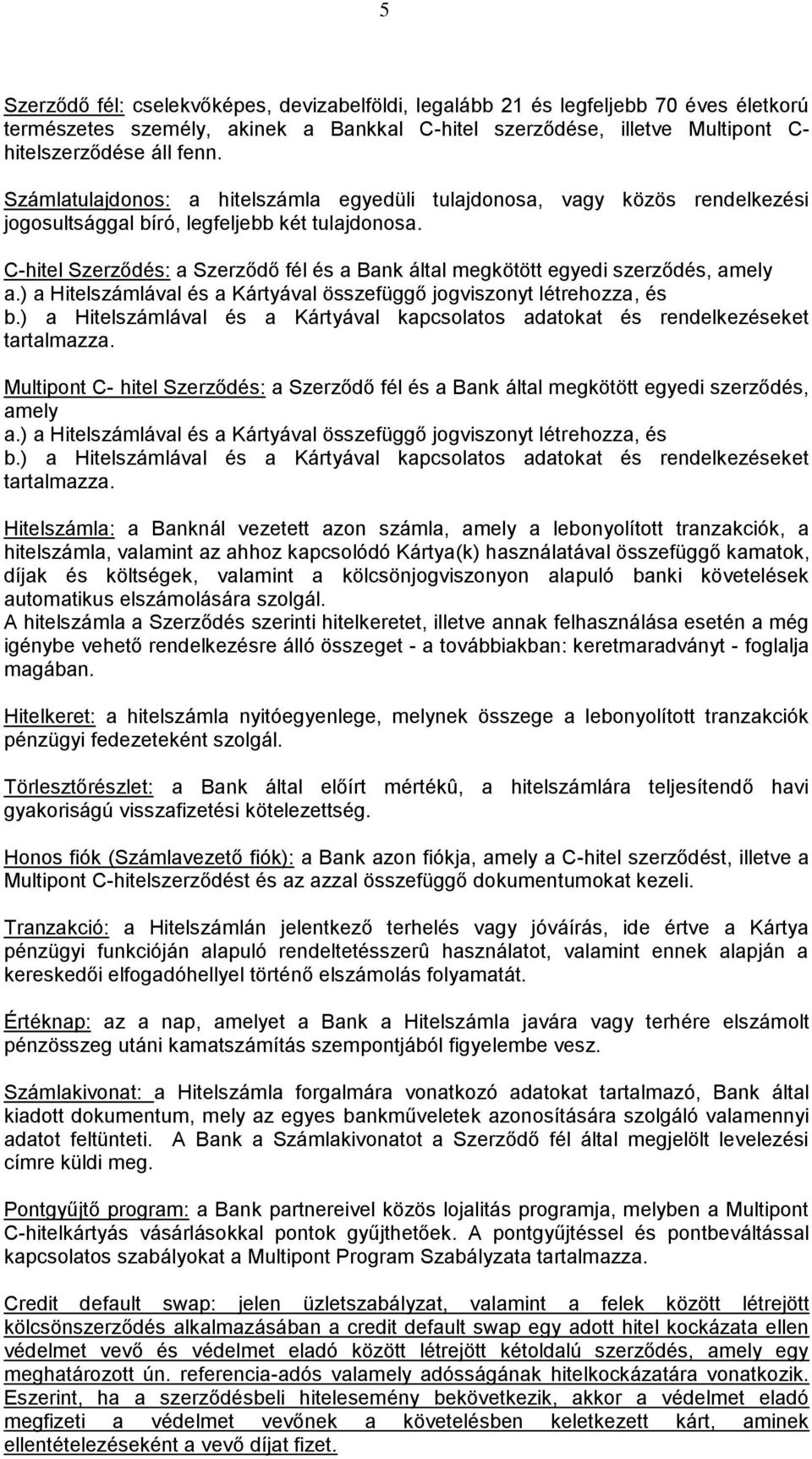 5

Szerződő fél: cselekvőképes, devizabelföldi, legalább 21 és legfeljebb 70 éves életkorú természetes személy, akinek a Bankkal C-hitel szerződése, illetve Multipont C-hitelszerződése áll fenn.

Számlatulajdonos: a hitelszámla egyedüli tulajdonosa, vagy közös rendelkezési jogosultsággal bíró, legfeljebb két tulajdonosa.

C-hitel Szerződés: a Szerződő fél és a Bank által megkötött egyedi szerződés, amely
a.) a Hitelszámlával és a Kártyával összefüggő jogviszonyt létrehozza, és
b.) a Hitelszámlával és a Kártyával kapcsolatos adatokat és rendelkezéseket tartalmazza.

Multipont C- hitel Szerződés: a Szerződő fél és a Bank által megkötött egyedi szerződés, amely
a.) a Hitelszámlával és a Kártyával összefüggő jogviszonyt létrehozza, és
b.) a Hitelszámlával és a Kártyával kapcsolatos adatokat és rendelkezéseket tartalmazza.

Hitelszámla: a Banknál vezetett azon számla, amely a lebonyolított tranzakciók, a hitelszámla, valamint az ahhoz kapcsolódó Kártya(k) használatával összefüggő kamatok, díjak és költségek, valamint a kölcsönjogviszonyon alapuló banki követelések automatikus elszámolására szolgál.
A hitelszámla a Szerződés szerinti hitelkeretet, illetve annak felhasználása esetén a még igénybe vehető rendelkezésre álló összeget - a továbbiakban: keretmaradványt - foglalja magában.

Hitelkeret: a hitelszámla nyitóegyenlege, melynek összege a lebonyolított tranzakciók pénzügyi fedezeteként szolgál.

Törlesztőrészlet: a Bank által előírt mértékû, a hitelszámlára teljesítendő havi gyakoriságú visszafizetési kötelezettség.

Honos fiók (Számlavezető fiók): a Bank azon fiókja, amely a C-hitel szerződést, illetve a Multipont C-hitelszerződést és az azzal összefüggő dokumentumokat kezeli.

Tranzakció: a Hitelszámlán jelentkező terhelés vagy jóváírás, ide értve a Kártya pénzügyi funkcióján alapuló rendeltetésszerû használatot, valamint ennek alapján a kereskedői elfogadóhellyel történő elszámolás folyamatát.

Értéknap: az a nap, amelyet a Bank a Hitelszámla javára vagy terhére elszámolt pénzösszeg utáni kamatszámítás szempontjából figyelembe vesz.

Számlakivonat: a Hitelszámla forgalmára vonatkozó adatokat tartalmazó, Bank által kiadott dokumentum, mely az egyes bankműveletek azonosítására szolgáló valamennyi adatot feltünteti. A Bank a Számlakivonatot a Szerződő fél által megjelölt levelezési címre küldi meg.

Pontgyűjtő program: a Bank partnereivel közös lojalitás programja, melyben a Multipont C-hitelkártyás vásárlásokkal pontok gyűjthetőek. A pontgyűjtéssel és pontbeváltással kapcsolatos szabályokat a Multipont Program Szabályzata tartalmazza.

Credit default swap: jelen üzletszabályzat, valamint a felek között létrejött kölcsönszerződés alkalmazásában a credit default swap egy adott hitel kockázata ellen védelmet vevő és védelmet eladó között létrejött kétoldalú szerződés, amely egy meghatározott ún. referencia-adós valamely adósságának hitelkockázatára vonatkozik. Eszerint, ha a szerződésbeli hitelesemény bekövetkezik, akkor a védelmet eladó megfizeti a védelmet vevőnek a követelésben keletkezett kárt, aminek ellentételezéseként a vevő díjat fizet.